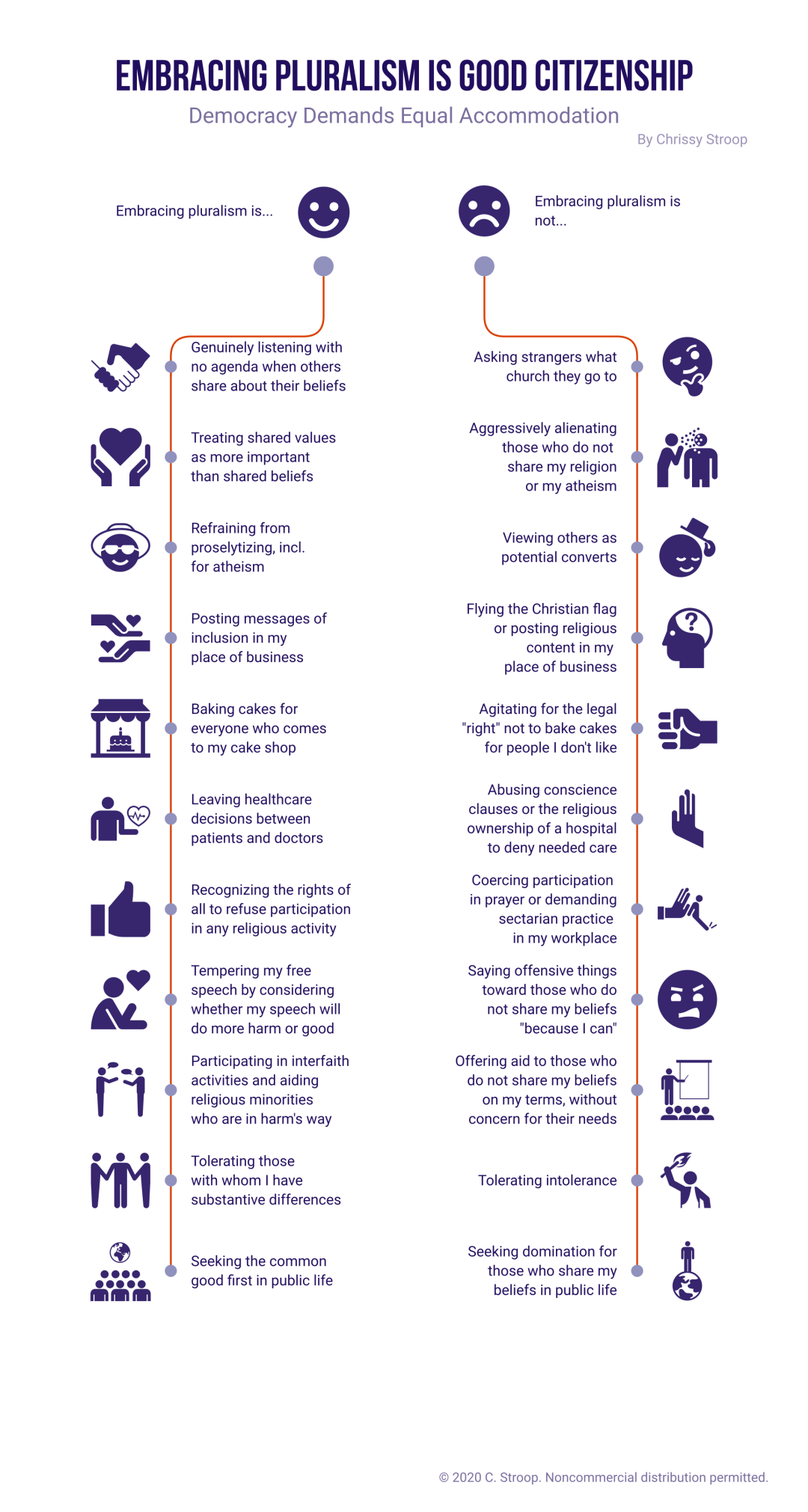 EMBRACING PLURALISM IS GOOD CITIZENSHIP

Democracy Demands Equal Accommodation

By Chrissy Stroop

Embracing pluralism is...

Genuinely listening with no agenda when others share about their beliefs

Treating shared values as more important than shared beliefs

Refraining from proselytizing, incl. for atheism

Posting messages of inclusion in my place of business

Baking cakes for everyone who comes to my cake shop

Leaving healthcare decisions between patients and doctors

Recognizing the rights of all to refuse participation in any religious activity

Tempering my free speech by considering whether my speech will do more harm or good

Participating in interfaith activities and aiding religious minorities who are in harm's way

Tolerating those with whom I have substantive differences

Seeking the common good first in public life

Embracing pluralism is not...

Asking strangers what church they go to

Aggressively alienating those who do not share my religion or my atheism

Viewing others as potential converts

Flying the Christian flag or posting religious content in my place of business

Agitating for the legal "right" not to bake cakes for people I don't like

Abusing conscience clauses or the religious ownership of a hospital to deny needed care

Coercing participation in prayer or demanding sectarian practice in my workplace

Saying offensive things toward those who do not share my beliefs "because I can"

Offering aid to those who do not share my beliefs on my terms, without concern for their needs

Tolerating intolerance

Seeking domination for those who share my beliefs in public life

© 2020 C. Stroop. Noncommercial distribution permitted.